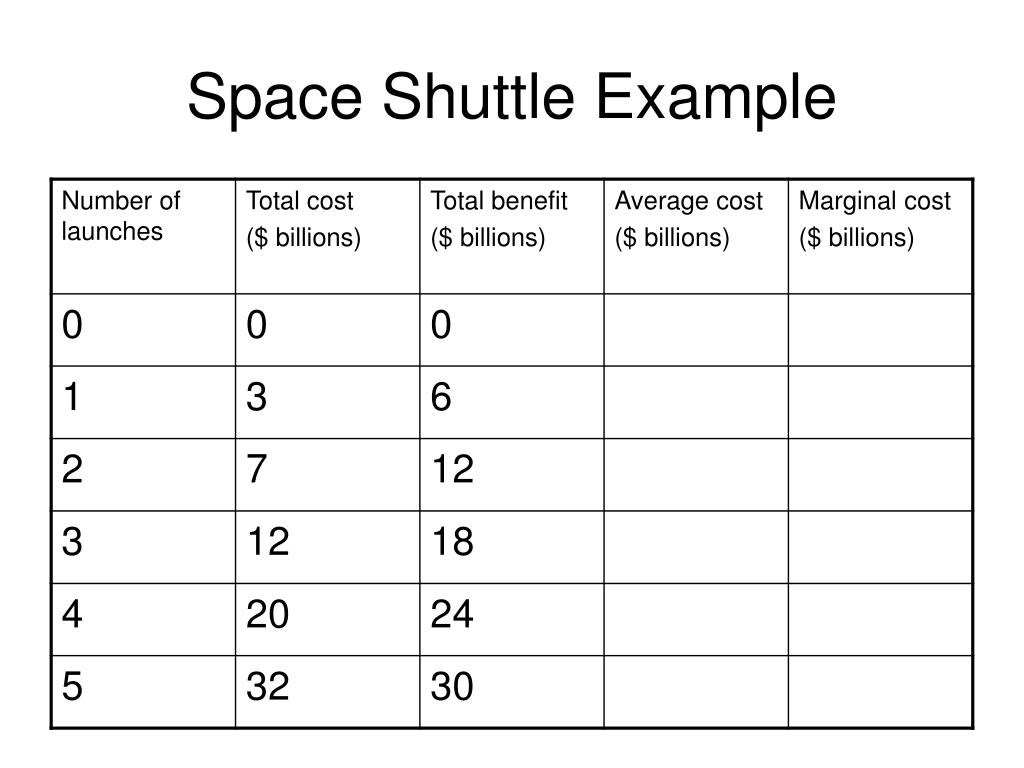 Space Shuttle Example

| Number of launches | Total cost (\$ billions) | Total benefit (\$ billions) | Average cost (\$ billions) | Marginal cost (\$ billions) |
|---|---|---|---|---|
| 0 | 0 | 0 | | |
| 1 | 3 | 6 | | |
| 2 | 7 | 12 | | |
| 3 | 12 | 18 | | |
| 4 | 20 | 24 | | |
| 5 | 32 | 30 | | |